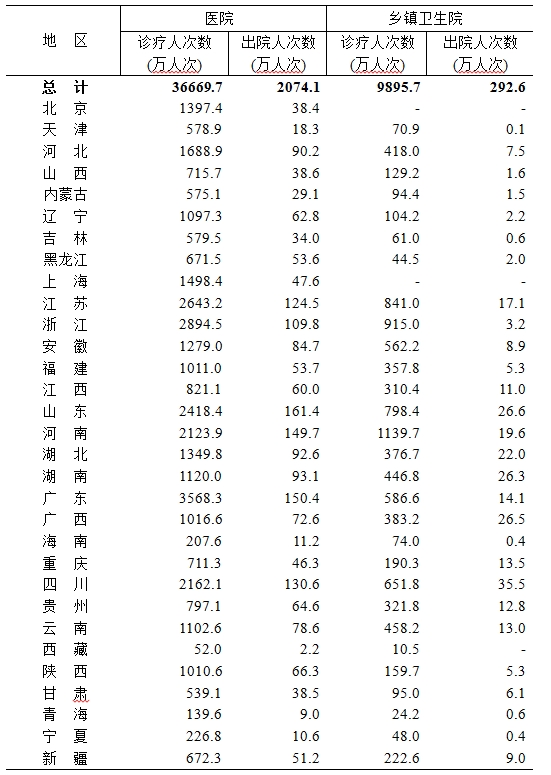 | 地　区 | 医院 诊疗人次数 (万人次) | 医院 出院人次数 (万人次) | 乡镇卫生院 诊疗人次数 (万人次) | 乡镇卫生院 出院人次数 (万人次) |
|---|---|---|---|---|
| 总　计 | 36669.7 | 2074.1 | 9895.7 | 292.6 |
| 北　京 | 1397.4 | 38.4 | - | - |
| 天　津 | 578.9 | 18.3 | 70.9 | 0.1 |
| 河　北 | 1688.9 | 90.2 | 418.0 | 7.5 |
| 山　西 | 715.7 | 38.6 | 129.2 | 1.6 |
| 内蒙古 | 575.1 | 29.1 | 94.4 | 1.5 |
| 辽　宁 | 1097.3 | 62.8 | 104.2 | 2.2 |
| 吉　林 | 579.5 | 34.0 | 61.0 | 0.6 |
| 黑龙江 | 671.5 | 53.6 | 44.5 | 2.0 |
| 上　海 | 1498.4 | 47.6 | - | - |
| 江　苏 | 2643.2 | 124.5 | 841.0 | 17.1 |
| 浙　江 | 2894.5 | 109.8 | 915.0 | 3.2 |
| 安　徽 | 1279.0 | 84.7 | 562.2 | 8.9 |
| 福　建 | 1011.0 | 53.7 | 357.8 | 5.3 |
| 江　西 | 821.1 | 60.0 | 310.4 | 11.0 |
| 山　东 | 2418.4 | 161.4 | 798.4 | 26.6 |
| 河　南 | 2123.9 | 149.7 | 1139.7 | 19.6 |
| 湖　北 | 1349.8 | 92.6 | 376.7 | 22.0 |
| 湖　南 | 1120.0 | 93.1 | 446.8 | 26.3 |
| 广　东 | 3568.3 | 150.4 | 586.6 | 14.1 |
| 广　西 | 1016.6 | 72.6 | 383.2 | 26.5 |
| 海　南 | 207.6 | 11.2 | 74.0 | 0.4 |
| 重　庆 | 711.3 | 46.3 | 190.3 | 13.5 |
| 四　川 | 2162.1 | 130.6 | 651.8 | 35.5 |
| 贵　州 | 797.1 | 64.6 | 321.8 | 12.8 |
| 云　南 | 1102.6 | 78.6 | 458.2 | 13.0 |
| 西　藏 | 52.0 | 2.2 | 10.5 | - |
| 陕　西 | 1010.6 | 66.3 | 159.7 | 5.3 |
| 甘　肃 | 539.1 | 38.5 | 95.0 | 6.1 |
| 青　海 | 139.6 | 9.0 | 24.2 | 0.6 |
| 宁　夏 | 226.8 | 10.6 | 48.0 | 0.4 |
| 新　疆 | 672.3 | 51.2 | 222.6 | 9.0 |